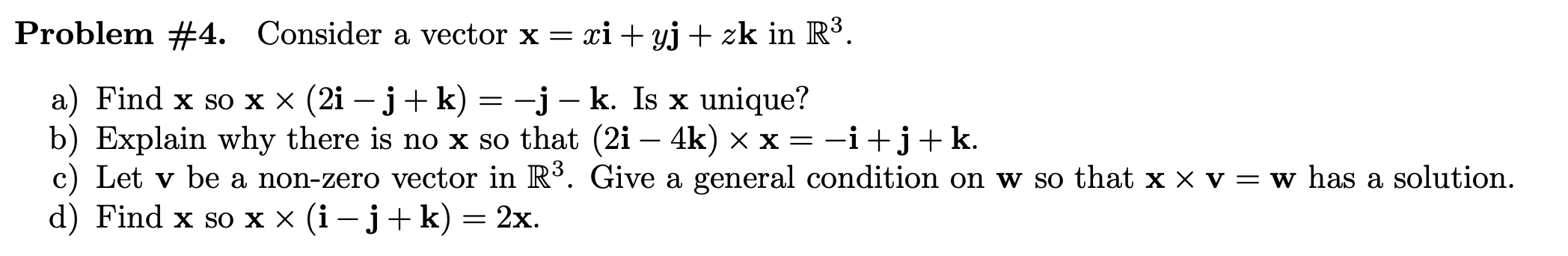 **Problem #4.** Consider a vector $\mathbf{x} = x\mathbf{i} + y\mathbf{j} + z\mathbf{k}$ in $\mathbb{R}^3$.

a) Find $\mathbf{x}$ so $\mathbf{x} \times (2\mathbf{i} - \mathbf{j} + \mathbf{k}) = -\mathbf{j} - \mathbf{k}$. Is $\mathbf{x}$ unique?
b) Explain why there is no $\mathbf{x}$ so that $(2\mathbf{i} - 4\mathbf{k}) \times \mathbf{x} = -\mathbf{i} + \mathbf{j} + \mathbf{k}$.
c) Let $\mathbf{v}$ be a non-zero vector in $\mathbb{R}^3$. Give a general condition on $\mathbf{w}$ so that $\mathbf{x} \times \mathbf{v} = \mathbf{w}$ has a solution.
d) Find $\mathbf{x}$ so $\mathbf{x} \times (\mathbf{i} - \mathbf{j} + \mathbf{k}) = 2\mathbf{x}$.